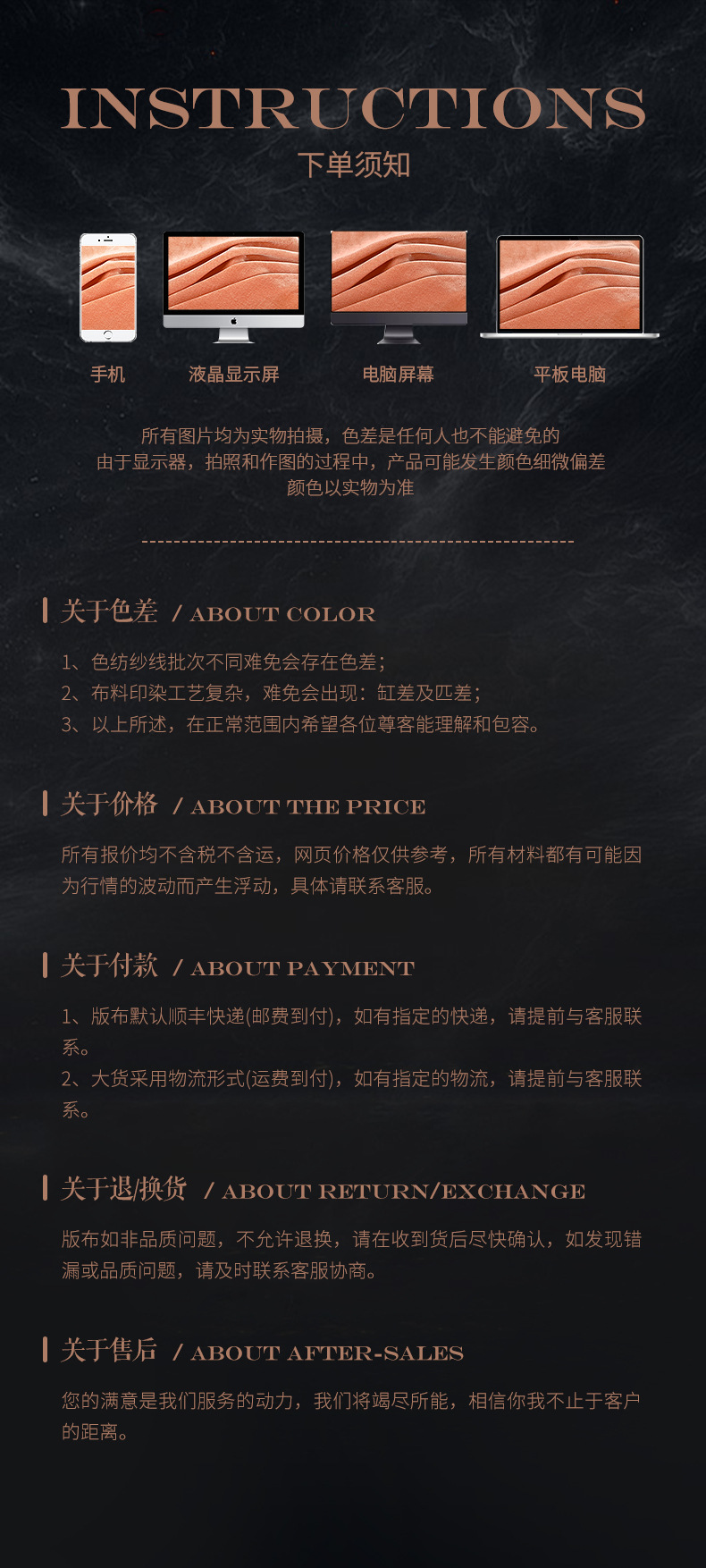 INSTRUCTIONS
下单须知

手机

液晶显示屏

电脑屏幕

平板电脑

所有图片均为实物拍摄，色差是任何人也不能避免的
由于显示器，拍照和作图的过程中，产品可能发生颜色细微偏差
颜色以实物为准

关于色差 / ABOUT COLOR

1、色纺纱线批次不同难免会存在色差；
2、布料印染工艺复杂，难免会出现：缸差及匹差；
3、以上所述，在正常范围内希望各位尊客能理解和包容。

关于价格 / ABOUT THE PRICE

所有报价均不含税不含运，网页价格仅供参考，所有材料都有可能因为行情的波动而产生浮动，具体请联系客服。

关于付款 / ABOUT PAYMENT

1、版布默认顺丰快递(邮费到付)，如有指定的快递，请提前与客服联系。
2、大货采用物流形式(运费到付)，如有指定的物流，请提前与客服联系。

关于退/换货 / ABOUT RETURN/EXCHANGE

版布如非品质问题，不允许退换，请在收到货后尽快确认，如发现错漏或品质问题，请及时联系客服协商。

关于售后 / ABOUT AFTER-SALES

您的满意是我们服务的动力，我们将竭尽所能，相信你我不止于客户的距离。